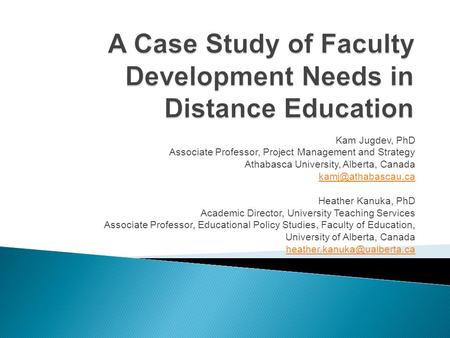 A Case Study of Faculty Development Needs in Distance Education

Kam Jugdev, PhD
Associate Professor, Project Management and Strategy
Athabasca University, Alberta, Canada
kamj@athabascau.ca

Heather Kanuka, PhD
Academic Director, University Teaching Services
Associate Professor, Educational Policy Studies, Faculty of Education,
University of Alberta, Canada
heather.kanuka@ualberta.ca